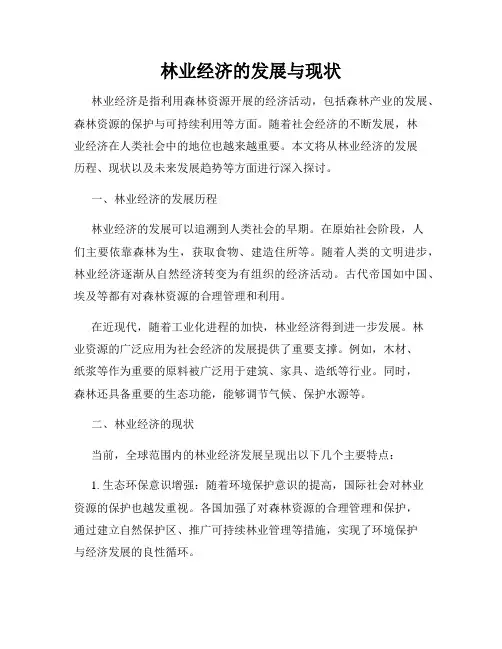 林业经济的发展与现状

林业经济是指利用森林资源开展的经济活动，包括森林产业的发展、森林资源的保护与可持续利用等方面。随着社会经济的不断发展，林业经济在人类社会中的地位也越来越重要。本文将从林业经济的发展历程、现状以及未来发展趋势等方面进行深入探讨。

一、林业经济的发展历程

林业经济的发展可以追溯到人类社会的早期。在原始社会阶段，人们主要依靠森林为生，获取食物、建造住所等。随着人类的文明进步，林业经济逐渐从自然经济转变为有组织的经济活动。古代帝国如中国、埃及等都有对森林资源的合理管理和利用。

在近现代，随着工业化进程的加快，林业经济得到进一步发展。林业资源的广泛应用为社会经济的发展提供了重要支撑。例如，木材、纸浆等作为重要的原料被广泛用于建筑、家具、造纸等行业。同时，森林还具备重要的生态功能，能够调节气候、保护水源等。

二、林业经济的现状

当前，全球范围内的林业经济发展呈现出以下几个主要特点：

1. 生态环保意识增强：随着环境保护意识的提高，国际社会对林业资源的保护也越发重视。各国加强了对森林资源的合理管理和保护，通过建立自然保护区、推广可持续林业管理等措施，实现了环境保护与经济发展的良性循环。